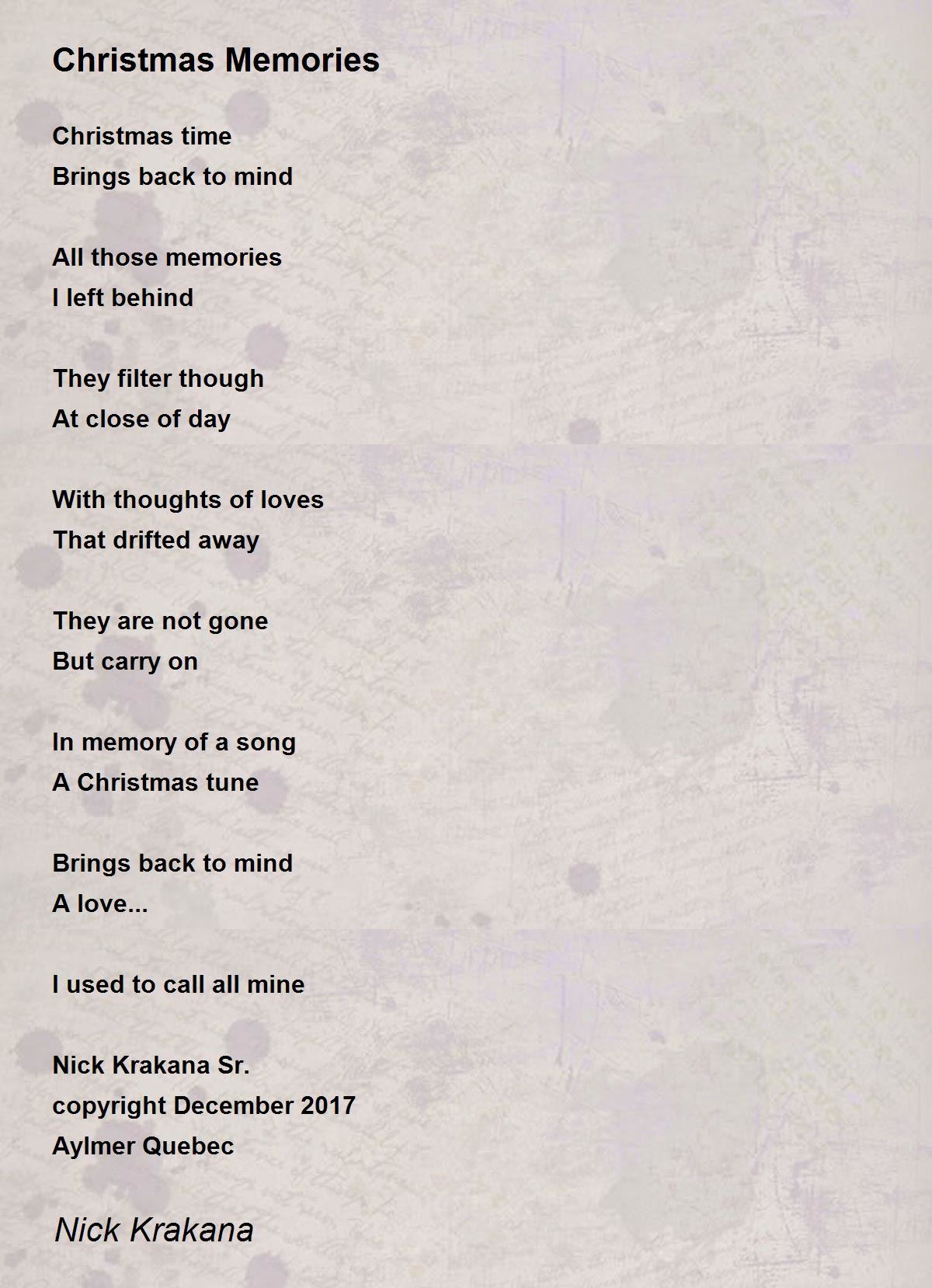 Christmas Memories

Christmas time
Brings back to mind

All those memories
I left behind

They filter though
At close of day

With thoughts of loves
That drifted away

They are not gone
But carry on

In memory of a song
A Christmas tune

Brings back to mind
A love...

I used to call all mine

Nick Krakana Sr.
copyright December 2017
Aylmer Quebec

Nick Krakana